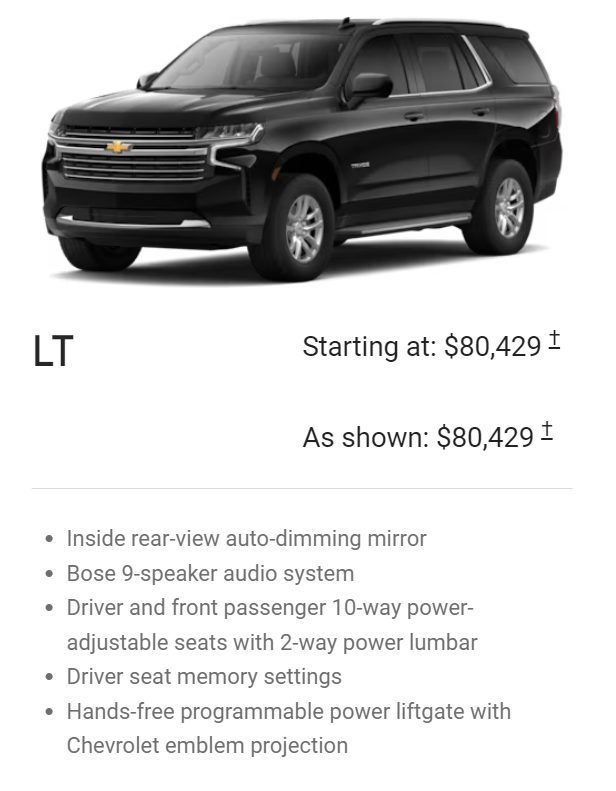 LT

Starting at: $80,429 †

As shown: $80,429 †

- Inside rear-view auto-dimming mirror
- Bose 9-speaker audio system
- Driver and front passenger 10-way power-adjustable seats with 2-way power lumbar
- Driver seat memory settings
- Hands-free programmable power liftgate with Chevrolet emblem projection